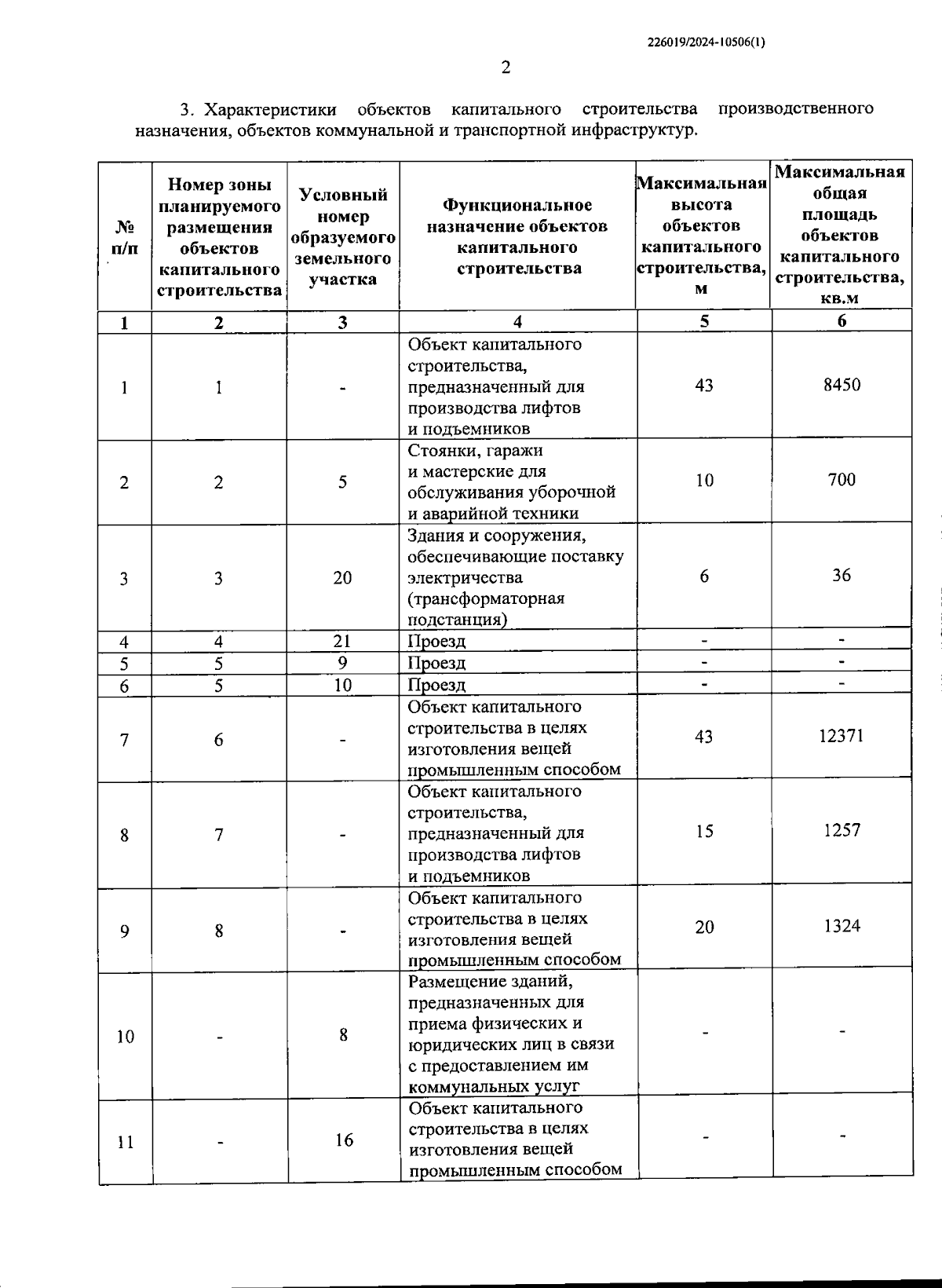 226019/2024-10506(1)

2

3. Характеристики объектов капитального строительства производственного назначения, объектов коммунальной и транспортной инфраструктур.

| № п/п | Номер зоны планируемого размещения объектов капитального строительства | Условный номер образуемого земельного участка | Функциональное назначение объектов капитального строительства | Максимальная высота объектов капитального строительства, м | Максимальная общая площадь объектов капитального строительства, кв.м |
|---|---|---|---|---|---|
| 1 | 2 | 3 | 4 | 5 | 6 |
| 1 | 1 | - | Объект капитального строительства, предназначенный для производства лифтов и подъемников | 43 | 8450 |
| 2 | 2 | 5 | Стоянки, гаражи и мастерские для обслуживания уборочной и аварийной техники | 10 | 700 |
| 3 | 3 | 20 | Здания и сооружения, обеспечивающие поставку электричества (трансформаторная подстанция) | 6 | 36 |
| 4 | 4 | 21 | Проезд | - | - |
| 5 | 5 | 9 | Проезд | - | - |
| 6 | 5 | 10 | Проезд | - | - |
| 7 | 6 | - | Объект капитального строительства в целях изготовления вещей промышленным способом | 43 | 12371 |
| 8 | 7 | - | Объект капитального строительства, предназначенный для производства лифтов и подъемников | 15 | 1257 |
| 9 | 8 | - | Объект капитального строительства в целях изготовления вещей промышленным способом | 20 | 1324 |
| 10 | - | 8 | Размещение зданий, предназначенных для приема физических и юридических лиц в связи с предоставлением им коммунальных услуг | - | - |
| 11 | - | 16 | Объект капитального строительства в целях изготовления вещей промышленным способом | - | - |